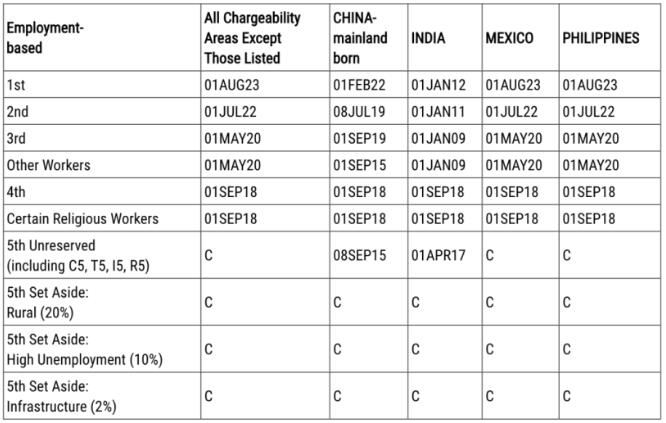 | Employment-based | All Chargeability Areas Except Those Listed | CHINA-mainland born | INDIA | MEXICO | PHILIPPINES |
|---|---|---|---|---|---|
| 1st | 01AUG23 | 01FEB22 | 01JAN12 | 01AUG23 | 01AUG23 |
| 2nd | 01JUL22 | 08JUL19 | 01JAN11 | 01JUL22 | 01JUL22 |
| 3rd | 01MAY20 | 01SEP19 | 01JAN09 | 01MAY20 | 01MAY20 |
| Other Workers | 01MAY20 | 01SEP15 | 01JAN09 | 01MAY20 | 01MAY20 |
| 4th | 01SEP18 | 01SEP18 | 01SEP18 | 01SEP18 | 01SEP18 |
| Certain Religious Workers | 01SEP18 | 01SEP18 | 01SEP18 | 01SEP18 | 01SEP18 |
| 5th Unreserved (including C5, T5, I5, R5) | C | 08SEP15 | 01APR17 | C | C |
| 5th Set Aside: Rural (20%) | C | C | C | C | C |
| 5th Set Aside: High Unemployment (10%) | C | C | C | C | C |
| 5th Set Aside: Infrastructure (2%) | C | C | C | C | C |